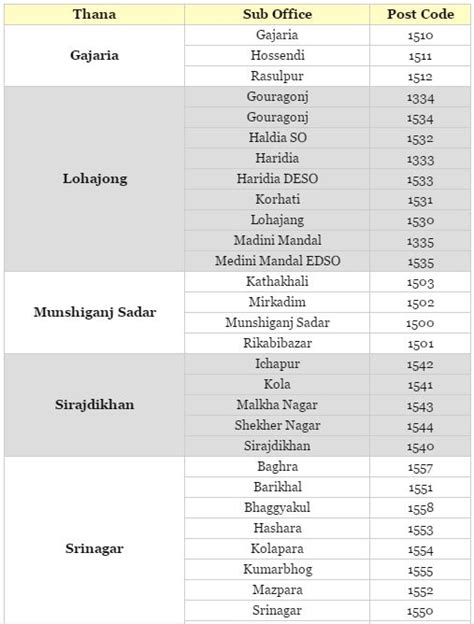 | Thana | Sub Office | Post Code |
|---|---|---|
| Gajaria | Gajaria | 1510 |
| | Hossendi | 1511 |
| | Rasulpur | 1512 |
| Lohajong | Gouragonj | 1334 |
| | Gouragonj | 1534 |
| | Haldia SO | 1532 |
| | Haridia | 1333 |
| | Haridia DESO | 1533 |
| | Korhati | 1531 |
| | Lohajang | 1530 |
| | Madini Mandal | 1335 |
| | Medini Mandal EDSO | 1535 |
| Munshiganj Sadar | Kathakhali | 1503 |
| | Mirkadim | 1502 |
| | Munshiganj Sadar | 1500 |
| | Rikabibazar | 1501 |
| Sirajdikhan | Ichapur | 1542 |
| | Kola | 1541 |
| | Malkha Nagar | 1543 |
| | Shekher Nagar | 1544 |
| | Sirajdikhan | 1540 |
| Srinagar | Baghra | 1557 |
| | Barikhal | 1551 |
| | Bhaggyakul | 1558 |
| | Hashara | 1553 |
| | Kolapara | 1554 |
| | Kumarbhog | 1555 |
| | Mazpara | 1552 |
| | Srinagar | 1550 |